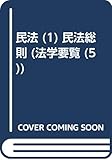 民法 (1) 民法総則 (法学要覧 (5))

COVER COMING SOON